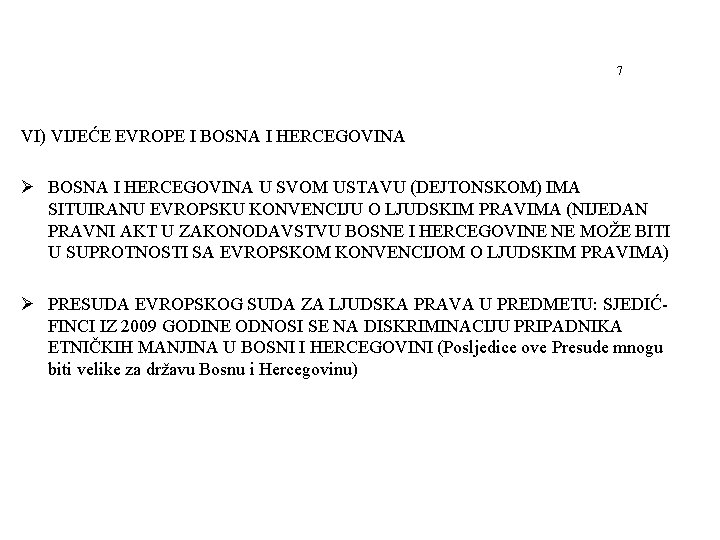 7

VI) VIJEĆE EVROPE I BOSNA I HERCEGOVINA

➢ BOSNA I HERCEGOVINA U SVOM USTAVU (DEJTONSKOM) IMA SITUIRANU EVROPSKU KONVENCIJU O LJUDSKIM PRAVIMA (NIJEDAN PRAVNI AKT U ZAKONODAVSTVU BOSNE I HERCEGOVINE NE MOŽE BITI U SUPROTNOSTI SA EVROPSKOM KONVENCIJOM O LJUDSKIM PRAVIMA)

➢ PRESUDA EVROPSKOG SUDA ZA LJUDSKA PRAVA U PREDMETU: SJEDIĆ-FINCI IZ 2009 GODINE ODNOSI SE NA DISKRIMINACIJU PRIPADNIKA ETNIČKIH MANJINA U BOSNI I HERCEGOVINI (Posljedice ove Presude mnogu biti velike za državu Bosnu i Hercegovinu)